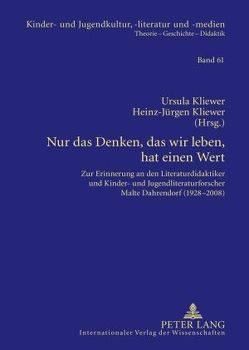 Kinder- und Jugendkultur, -literatur und -medien
Theorie – Geschichte – Didaktik

Band 61

Ursula Kliewer
Heinz-Jürgen Kliewer
(Hrsg.)

Nur das Denken, das wir leben, hat einen Wert

Zur Erinnerung an den Literaturdidaktiker und Kinder- und Jugendliteraturforscher Malte Dahrendorf (1928–2008)

PETER LANG
Internationaler Verlag der Wissenschaften